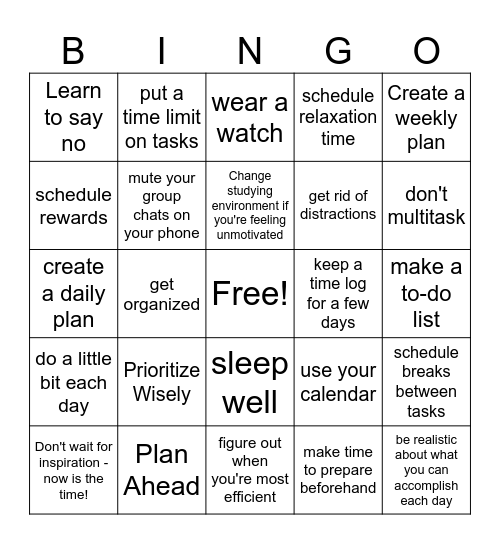 | B | I | N | G | O |
|---|---|---|---|---|
| Learn to say no | put a time limit on tasks | wear a watch | schedule relaxation time | Create a weekly plan |
| schedule rewards | mute your group chats on your phone | Change studying environment if you're feeling unmotivated | get rid of distractions | don't multitask |
| create a daily plan | get organized | Free! | keep a time log for a few days | make a to-do list |
| do a little bit each day | Prioritize Wisely | sleep well | use your calendar | schedule breaks between tasks |
| Don't wait for inspiration - now is the time! | Plan Ahead | figure out when you're most efficient | make time to prepare beforehand | be realistic about what you can accomplish each day |